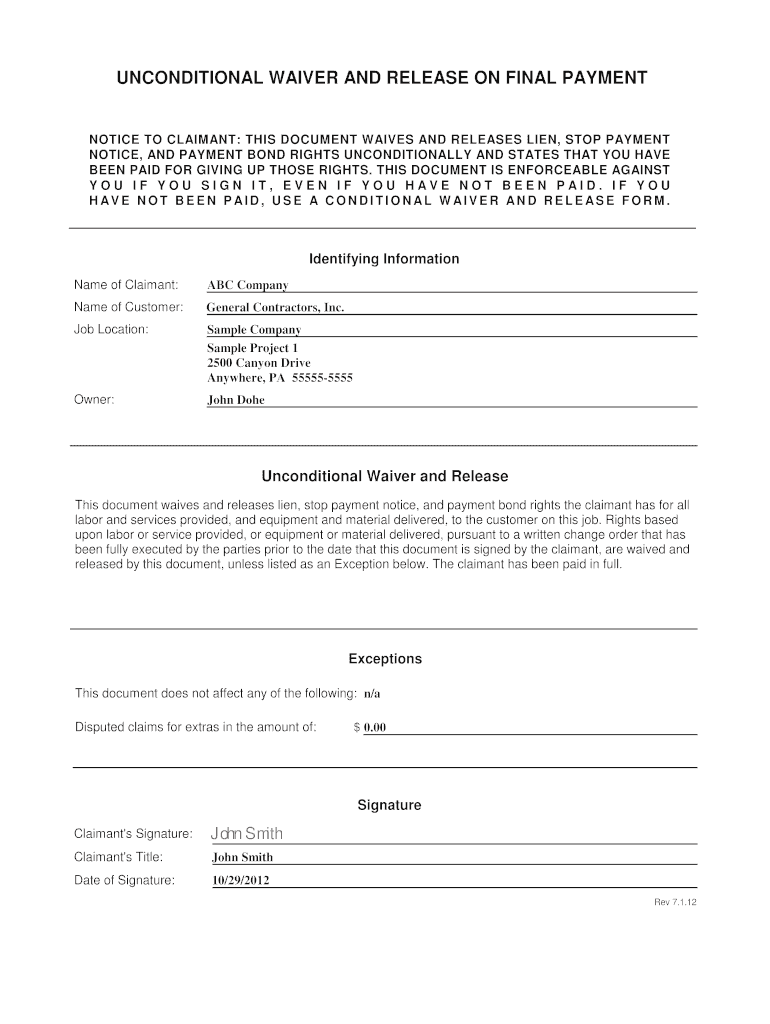 UNCONDITIONAL WAIVER AND RELEASE ON FINAL PAYMENT

NOTICE TO CLAIMANT: THIS DOCUMENT WAIVES AND RELEASES LIEN, STOP PAYMENT NOTICE, AND PAYMENT BOND RIGHTS UNCONDITIONALLY AND STATES THAT YOU HAVE BEEN PAID FOR GIVING UP THOSE RIGHTS. THIS DOCUMENT IS ENFORCEABLE AGAINST YOU IF YOU SIGN IT, EVEN IF YOU HAVE NOT BEEN PAID. IF YOU HAVE NOT BEEN PAID, USE A CONDITIONAL WAIVER AND RELEASE FORM.

Identifying Information

Name of Claimant: ABC Company

Name of Customer: General Contractors, Inc.

Job Location: Sample Company
Sample Project 1
2500 Canyon Drive
Anywhere, PA 55555-5555

Owner: John Dohe

Unconditional Waiver and Release

This document waives and releases lien, stop payment notice, and payment bond rights the claimant has for all labor and services provided, and equipment and material delivered, to the customer on this job. Rights based upon labor or service provided, or equipment or material delivered, pursuant to a written change order that has been fully executed by the parties prior to the date that this document is signed by the claimant, are waived and released by this document, unless listed as an Exception below. The claimant has been paid in full.

Exceptions

This document does not affect any of the following: n/a

Disputed claims for extras in the amount of: $ 0.00

Signature

Claimant's Signature: John Smith

Claimant's Title: John Smith

Date of Signature: 10/29/2012

Rev 7.1.12